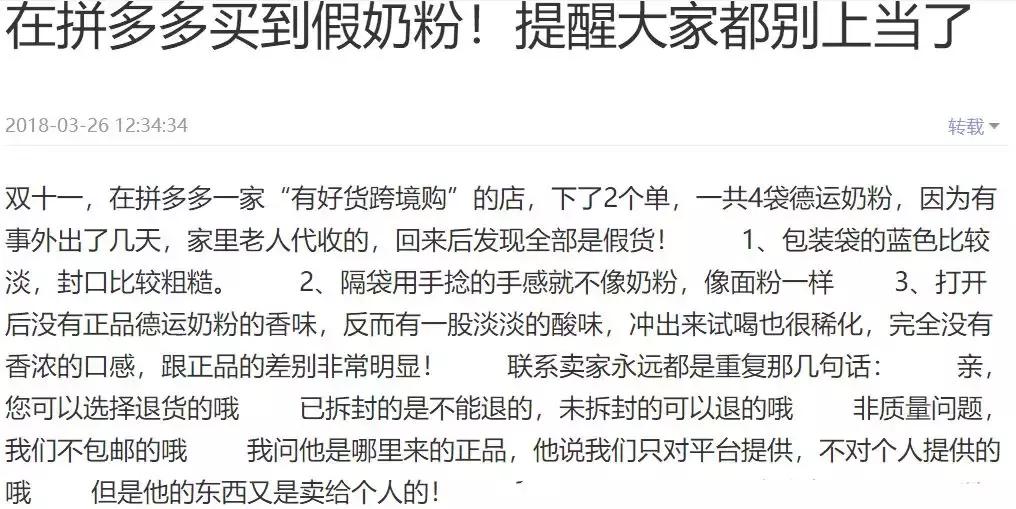 在拼多多买到假奶粉！提醒大家都别上当了

2018-03-26 12:34:34

转载

双十一，在拼多多一家“有好货跨境购”的店，下了2个单，一共4袋德运奶粉，因为有事外出了几天，家里老人代收的，回来后发现全部是假货！ 1、包装袋的蓝色比较淡，封口比较粗糙。 2、隔袋用手捻的手感就不像奶粉，像面粉一样 3、打开后没有正品德运奶粉的香味，反而有一股淡淡的酸味，冲出来试喝也很稀化，完全没有香浓的口感，跟正品的差别非常明显！ 联系卖家永远都是重复那几句话： 亲，您可以选择退货的哦 已拆封的是不能退的，未拆封的可以退的哦 非质量问题，我们不包邮的哦 我问他是哪里来的正品，他说我们只对平台提供，不对个人提供的哦 但是他的东西又是卖给个人的！